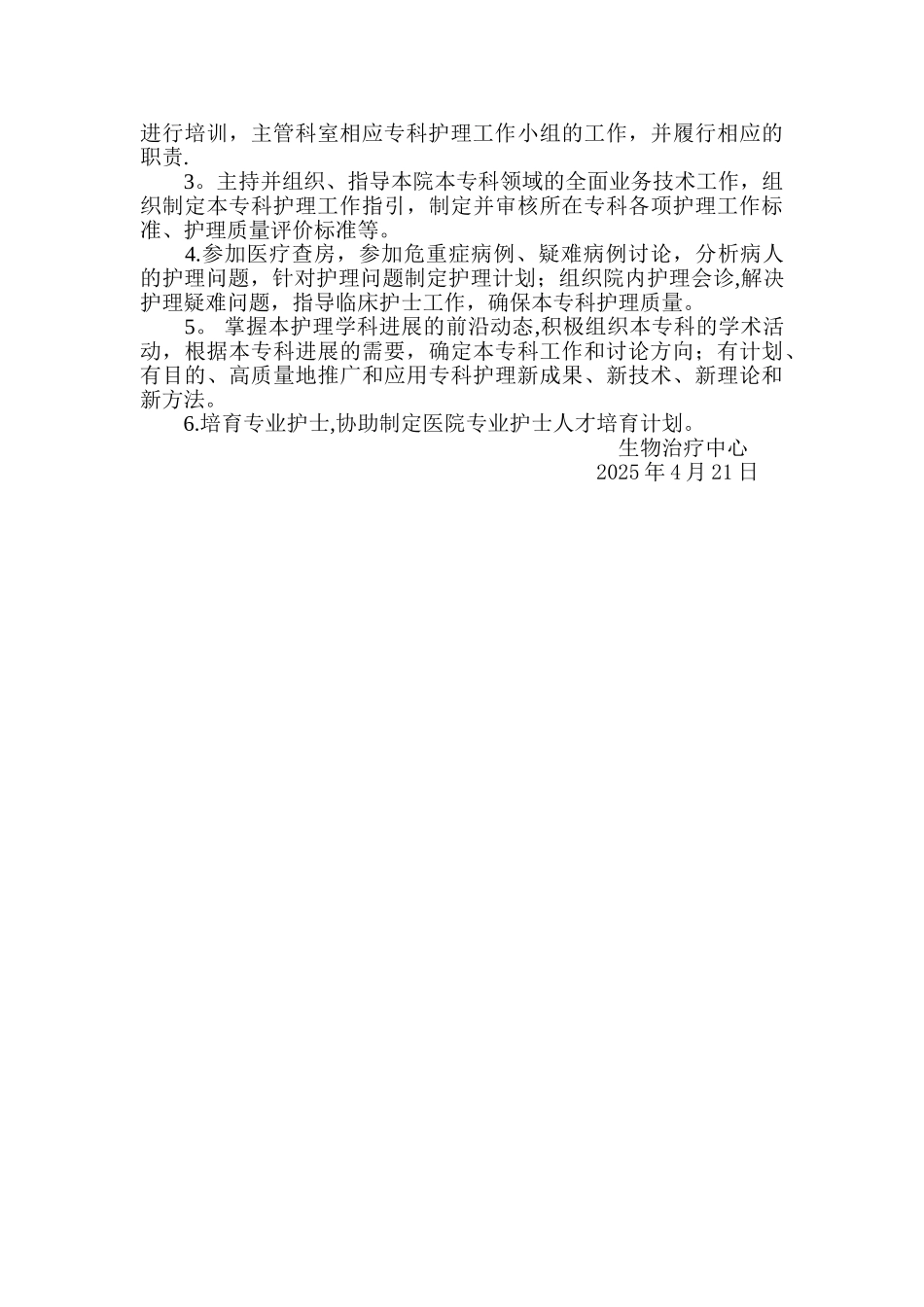 进行培训，主管科室相应专科护理工作小组的工作，并履行相应的职责.

3。主持并组织、指导本院本专科领域的全面业务技术工作，组织制定本专科护理工作指引，制定并审核所在专科各项护理工作标准、护理质量评价标准等。

4.参加医疗查房，参加危重症病例、疑难病例讨论，分析病人的护理问题，针对护理问题制定护理计划；组织院内护理会诊,解决护理疑难问题，指导临床护士工作，确保本专科护理质量。

5。 掌握本护理学科进展的前沿动态,积极组织本专科的学术活动，根据本专科进展的需要，确定本专科工作和讨论方向；有计划、有目的、高质量地推广和应用专科护理新成果、新技术、新理论和新方法。

6.培育专业护士,协助制定医院专业护士人才培育计划。

生物治疗中心
2025 年 4 月 21 日